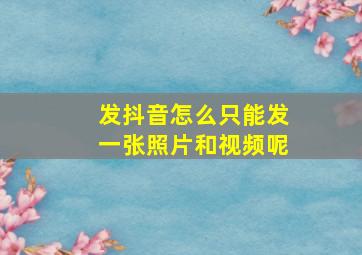 发抖音怎么只能发一张照片和视频呢